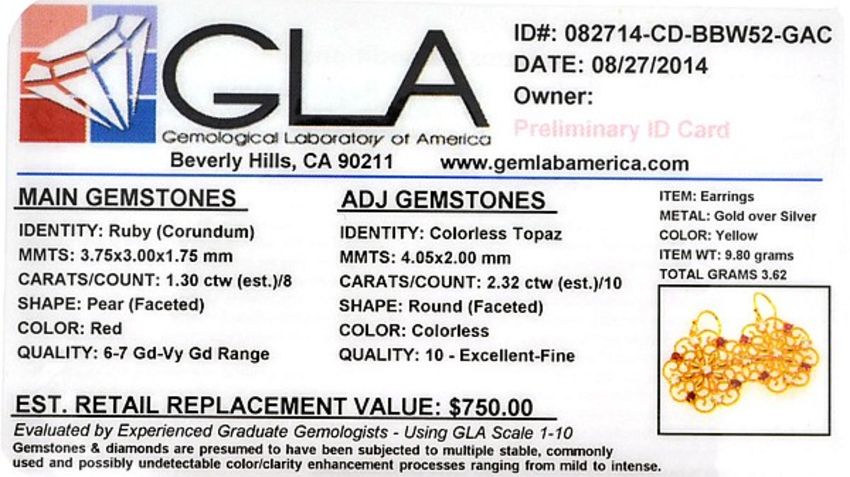 GLA
Gemological Laboratory of America
Beverly Hills, CA 90211 www.gemlabamerica.com

ID#: 082714-CD-BBW52-GAC
DATE: 08/27/2014
Owner:
Preliminary ID Card

MAIN GEMSTONES
IDENTITY: Ruby (Corundum)
MMTS: 3.75x3.00x1.75 mm
CARATS/COUNT: 1.30 ctw (est.)/8
SHAPE: Pear (Faceted)
COLOR: Red
QUALITY: 6-7 Gd-Vy Gd Range

ADJ GEMSTONES
IDENTITY: Colorless Topaz
MMTS: 4.05x2.00 mm
CARATS/COUNT: 2.32 ctw (est.)/10
SHAPE: Round (Faceted)
COLOR: Colorless
QUALITY: 10 - Excellent-Fine

ITEM: Earrings
METAL: Gold over Silver
COLOR: Yellow
ITEM WT: 9.80 grams
TOTAL GRAMS 3.62

EST. RETAIL REPLACEMENT VALUE: $750.00

Evaluated by Experienced Graduate Gemologists - Using GLA Scale 1-10

Gemstones & diamonds are presumed to have been subjected to multiple stable, commonly used and possibly undetectable color/clarity enhancement processes ranging from mild to intense.